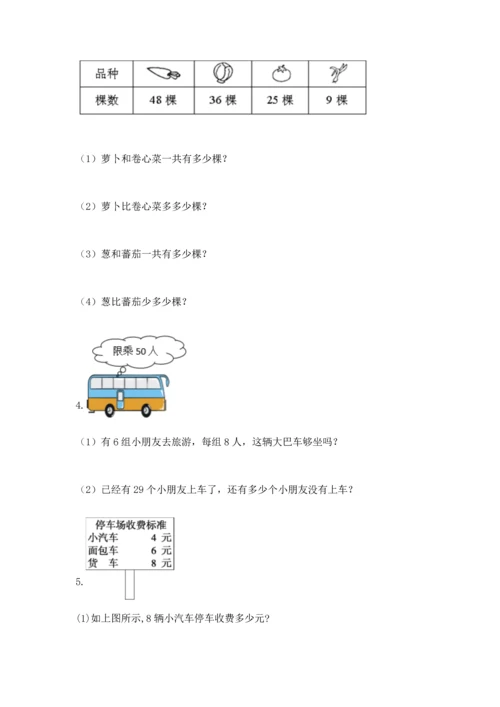 | 品种 |  |  |  |  |
|---|---|---|---|---|
| 棵数 | 48 棵 | 36 棵 | 25 棵 | 9 棵 |

（1）萝卜和卷心菜一共有多少棵？

（2）萝卜比卷心菜多多少棵？

（3）葱和蕃茄一共有多少棵？

（4）葱比蕃茄少多少棵？

限乘 50 人

4.

（1）有 6 组小朋友去旅游，每组 8 人，这辆大巴车够坐吗？

（2）已经有 29 个小朋友上车了，还有多少个小朋友没有上车？

停车场收费标准
小汽车 4 元
面包车 6 元
货 车 8 元

5.

(1)如上图所示，8 辆小汽车停车收费多少元？